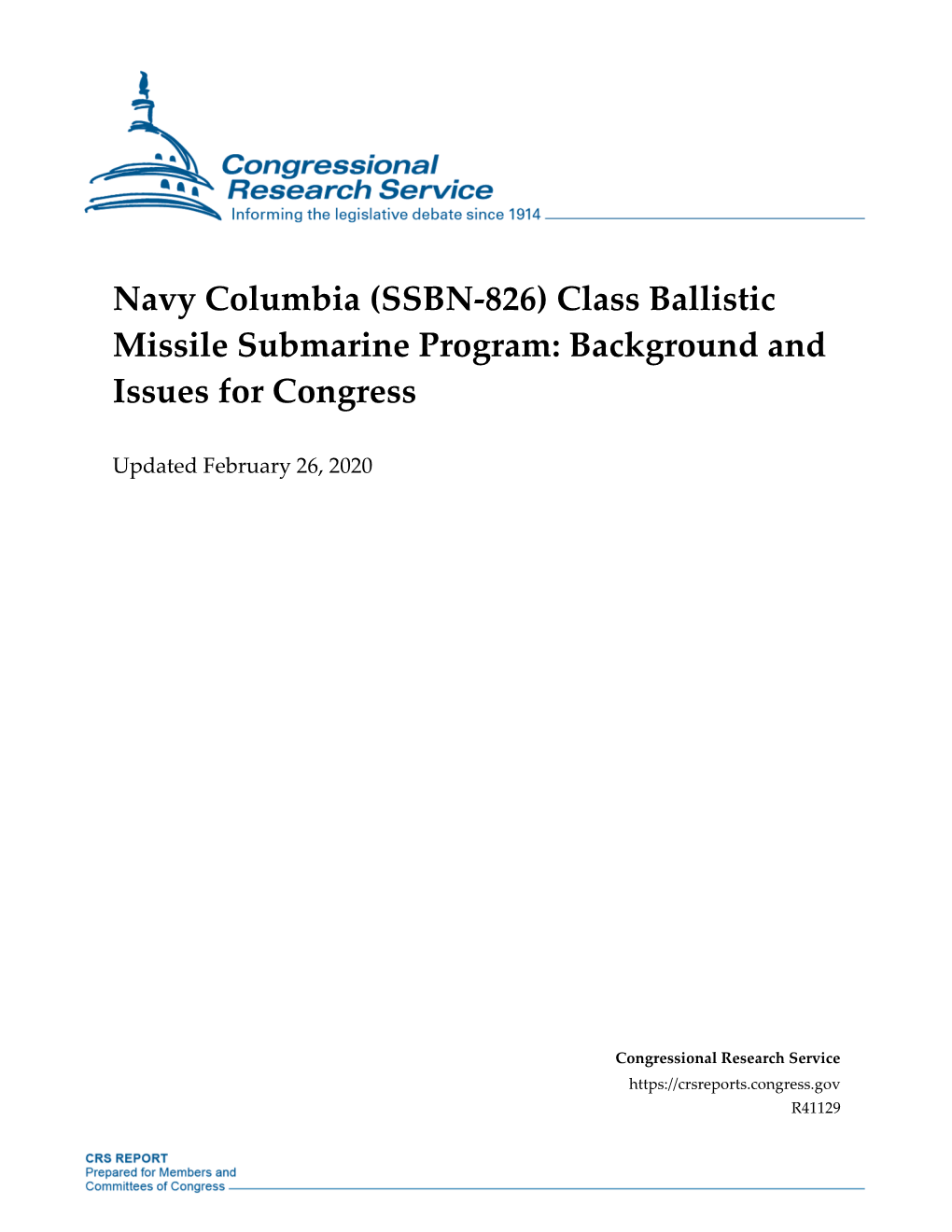 Congressional Research Service
Informing the legislative debate since 1914

Navy Columbia (SSBN-826) Class Ballistic Missile Submarine Program: Background and Issues for Congress

Updated February 26, 2020

Congressional Research Service
https://crsreports.congress.gov
R41129

CRS REPORT
Prepared for Members and Committees of Congress